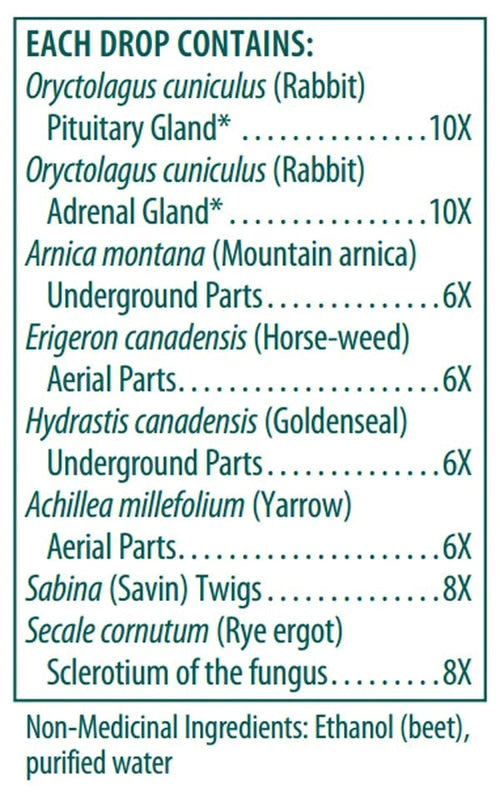 EACH DROP CONTAINS:
Oryctolagus cuniculus (Rabbit)
Pituitary Gland* 10X
Oryctolagus cuniculus (Rabbit)
Adrenal Gland* 10X
Arnica montana (Mountain arnica)
Underground Parts 6X
Erigeron canadensis (Horse-weed)
Aerial Parts 6X
Hydrastis canadensis (Goldenseal)
Underground Parts 6X
Achillea millefolium (Yarrow)
Aerial Parts 6X
Sabina (Savin) Twigs 8X
Secale cornutum (Rye ergot)
Sclerotium of the fungus 8X

Non-Medicinal Ingredients: Ethanol (beet), purified water